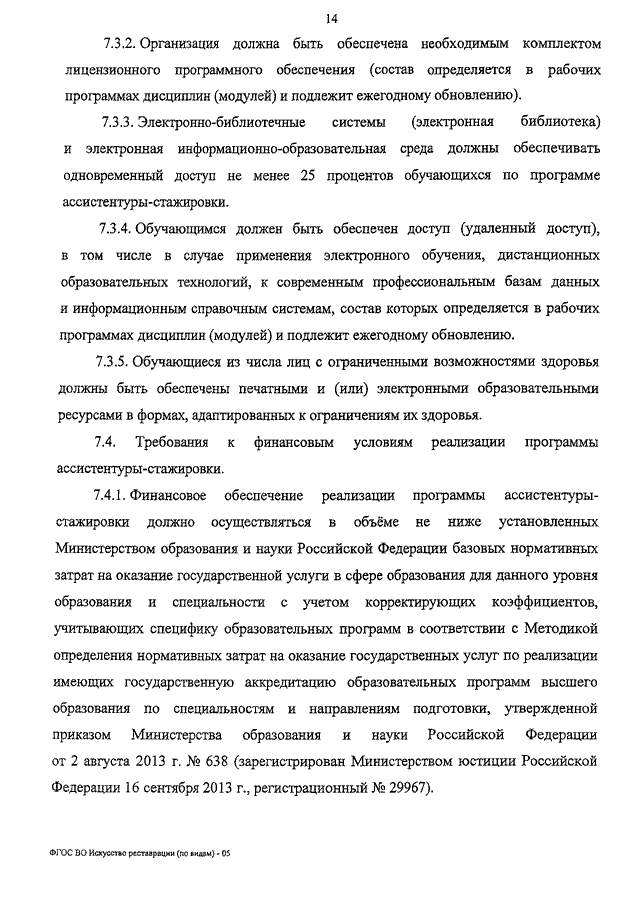 14

7.3.2. Организация должна быть обеспечена необходимым комплектом лицензионного программного обеспечения (состав определяется в рабочих программах дисциплин (модулей) и подлежит ежегодному обновлению).

7.3.3. Электронно-библиотечные системы (электронная библиотека) и электронная информационно-образовательная среда должны обеспечивать одновременный доступ не менее 25 процентов обучающихся по программе ассистентуры-стажировки.

7.3.4. Обучающимся должен быть обеспечен доступ (удаленный доступ), в том числе в случае применения электронного обучения, дистанционных образовательных технологий, к современным профессиональным базам данных и информационным справочным системам, состав которых определяется в рабочих программах дисциплин (модулей) и подлежит ежегодному обновлению.

7.3.5. Обучающиеся из числа лиц с ограниченными возможностями здоровья должны быть обеспечены печатными и (или) электронными образовательными ресурсами в формах, адаптированных к ограничениям их здоровья.

7.4. Требования к финансовым условиям реализации программы ассистентуры-стажировки.

7.4.1. Финансовое обеспечение реализации программы ассистентуры-стажировки должно осуществляться в объёме не ниже установленных Министерством образования и науки Российской Федерации базовых нормативных затрат на оказание государственной услуги в сфере образования для данного уровня образования и специальности с учетом корректирующих коэффициентов, учитывающих специфику образовательных программ в соответствии с Методикой определения нормативных затрат на оказание государственных услуг по реализации имеющих государственную аккредитацию образовательных программ высшего образования по специальностям и направлениям подготовки, утвержденной приказом Министерства образования и науки Российской Федерации от 2 августа 2013 г. № 638 (зарегистрирован Министерством юстиции Российской Федерации 16 сентября 2013 г., регистрационный № 29967).

ФГОС ВО Искусство реставрации (по видам) - 05